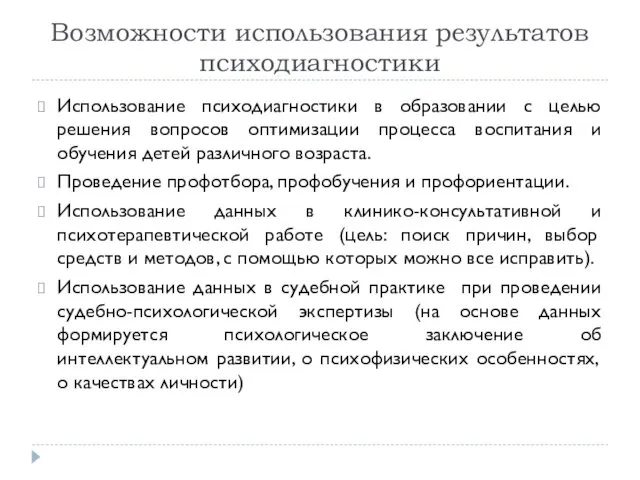 Возможности использования результатов психодиагностики

Использование психодиагностики в образовании с целью решения вопросов оптимизации процесса воспитания и обучения детей различного возраста.

Проведение профотбора, профобучения и профориентации.

Использование данных в клинико-консультативной и психотерапевтической работе (цель: поиск причин, выбор средств и методов, с помощью которых можно все исправить).

Использование данных в судебной практике при проведении судебно-психологической экспертизы (на основе данных формируется психологическое заключение об интеллектуальном развитии, о психофизических особенностях, о качествах личности)